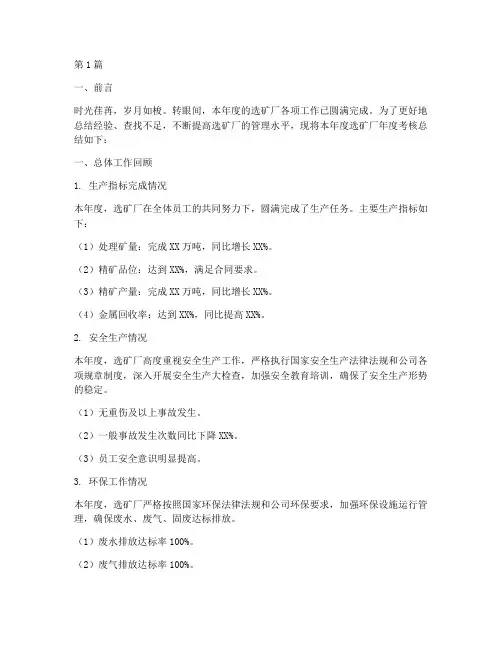 第1篇

一、前言

时光荏苒，岁月如梭。转眼间，本年度的选矿厂各项工作已圆满完成。为了更好地总结经验、查找不足，不断提高选矿厂的管理水平，现将本年度选矿厂年度考核总结如下：

一、总体工作回顾

1. 生产指标完成情况

本年度，选矿厂在全体员工的共同努力下，圆满完成了生产任务。主要生产指标如下：

（1）处理矿量：完成XX万吨，同比增长XX%。

（2）精矿品位：达到XX%，满足合同要求。

（3）精矿产量：完成XX万吨，同比增长XX%。

（4）金属回收率：达到XX%，同比提高XX%。

2. 安全生产情况

本年度，选矿厂高度重视安全生产工作，严格执行国家安全生产法律法规和公司各项规章制度，深入开展安全生产大检查，加强安全教育培训，确保了安全生产形势的稳定。

（1）无重伤及以上事故发生。

（2）一般事故发生次数同比下降XX%。

（3）员工安全意识明显提高。

3. 环保工作情况

本年度，选矿厂严格按照国家环保法律法规和公司环保要求，加强环保设施运行管理，确保废水、废气、固废达标排放。

（1）废水排放达标率100%。

（2）废气排放达标率100%。